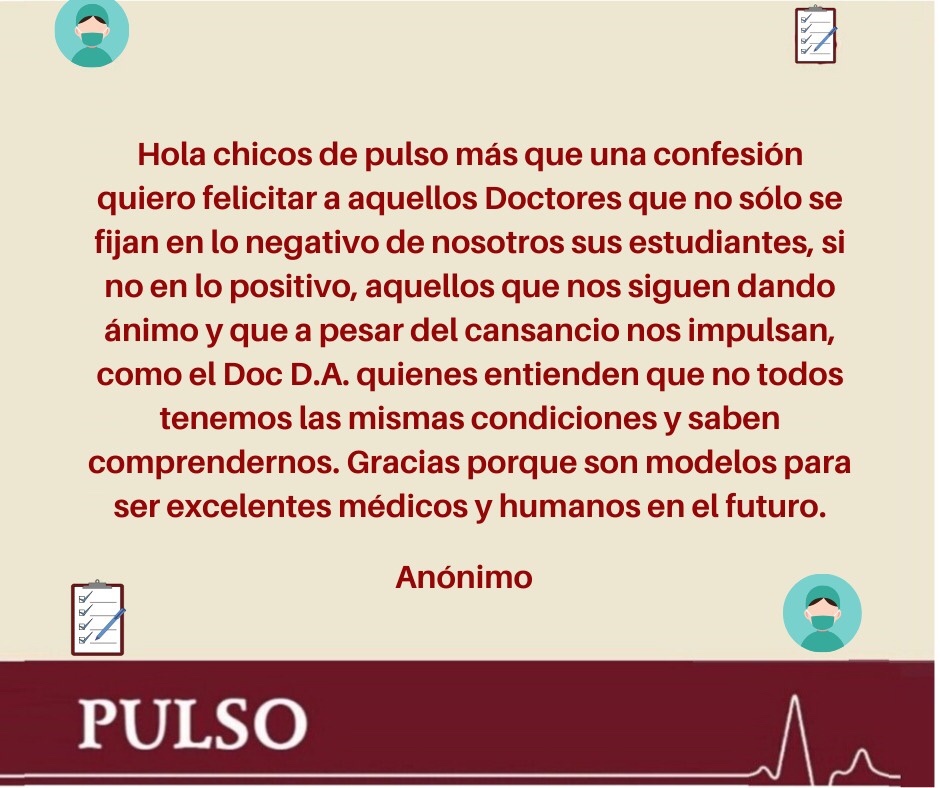 Hola chicos de pulso más que una confesión quiero felicitar a aquellos Doctores que no sólo se fijan en lo negativo de nosotros sus estudiantes, si no en lo positivo, aquellos que nos siguen dando ánimo y que a pesar del cansancio nos impulsan, como el Doc D.A. quienes entienden que no todos tenemos las mismas condiciones y saben comprendernos. Gracias porque son modelos para ser excelentes médicos y humanos en el futuro.

Anónimo

PULSO